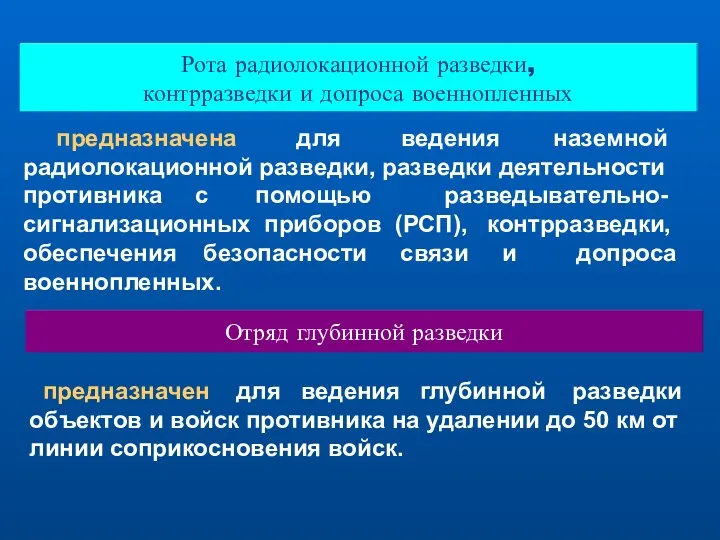 Рота радиолокационной разведки, контрразведки и допроса военнопленных

предназначена для ведения наземной радиолокационной разведки, разведки деятельности противника с помощью разведывательно-сигнализационных приборов (РСП), контрразведки, обеспечения безопасности связи и допроса военнопленных.

Отряд глубинной разведки

предназначен для ведения глубинной разведки объектов и войск противника на удалении до 50 км от линии соприкосновения войск.